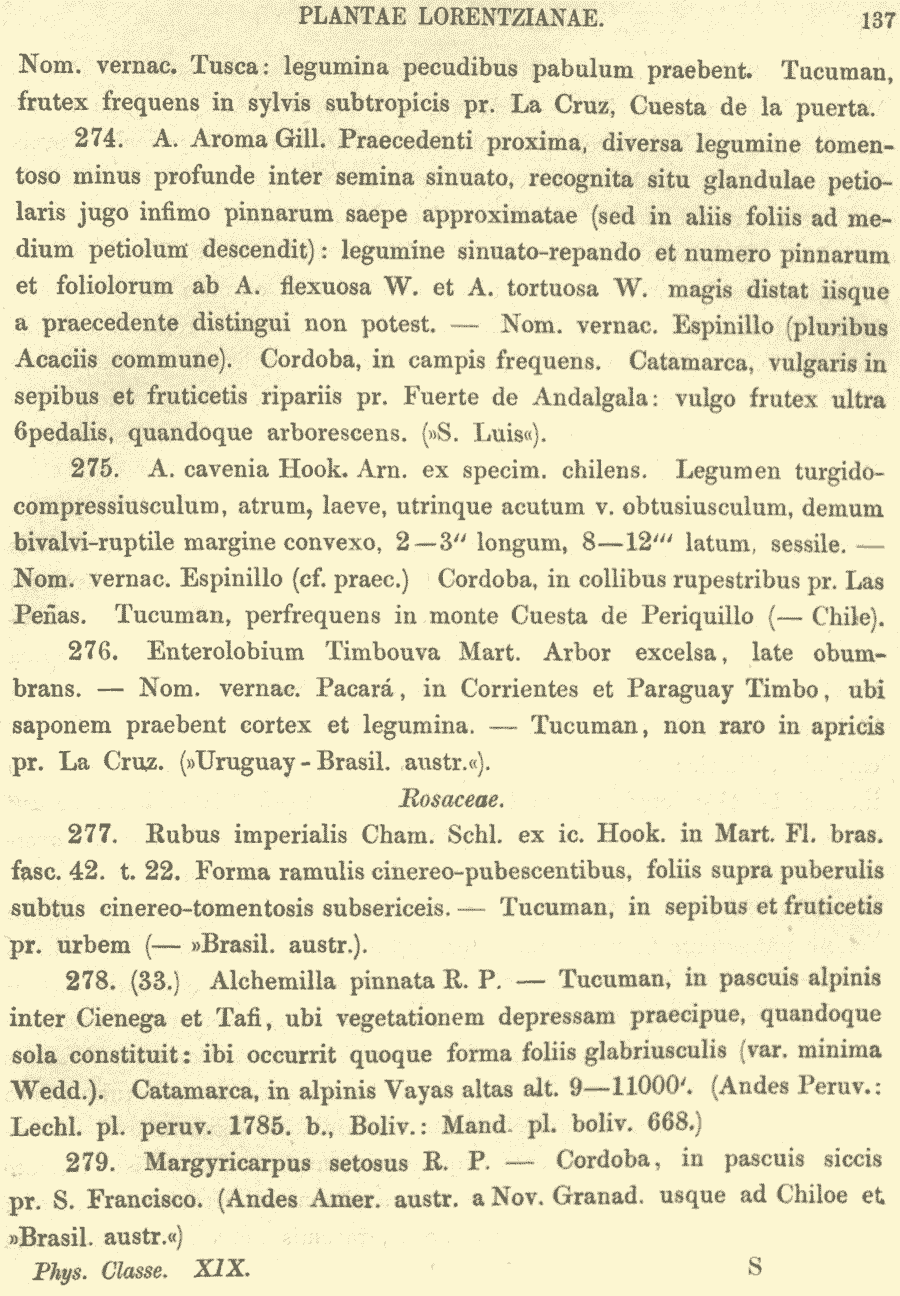 PLANTAE LORENTZIANAE. 137

Nom. vernac. Tusca: legumina pecudibus pabulum praebent. Tucuman, frutex frequens in sylvis subtropicis pr. La Cruz, Cuesta de la puerta.

274. A. Aroma Gill. Praecedenti proxima, diversa legumine tomentoso minus profunde inter semina sinuato, recognita situ glandulae petiolaris jugo infimo pinnarum saepe approximatae (sed in aliis foliis ad medium petiolum descendit): legumine sinuato-repando et numero pinnarum et foliolorum ab A. flexuosa W. et A. tortuosa W. magis distat iisque a praecedente distingui non potest. — Nom. vernac. Espinillo (pluribus Acaciis commune). Cordoba, in campis frequens. Catamarca, vulgaris in sepibus et fruticetis ripariis pr. Fuerte de Andalgala: vulgo frutex ultra 6pedalis, quandoque arborescens. (»S. Luis«).

275. A. cavenia Hook. Arn. ex specim. chilens. Legumen turgido-compressiusculum, atrum, laeve, utrinque acutum v. obtusiusculum, demum bivalvi-ruptile margine convexo, 2—3'' longum, 8—12''' latum, sessile. — Nom. vernac. Espinillo (cf. praec.) Cordoba, in collibus rupestribus pr. Las Peñas. Tucuman, perfrequens in monte Cuesta de Periquillo (— Chile).

276. Enterolobium Timbouva Mart. Arbor excelsa, late obumbrans. — Nom. vernac. Pacará, in Corrientes et Paraguay Timbo, ubi saponem praebent cortex et legumina. — Tucuman, non raro in apricis pr. La Cruz. (»Uruguay - Brasil. austr.«).

Rosaceae.

277. Rubus imperialis Cham. Schl. ex ic. Hook. in Mart. Fl. bras. fasc. 42. t. 22. Forma ramulis cinereo-pubescentibus, foliis supra puberulis subtus cinereo-tomentosis subsericeis. — Tucuman, in sepibus et fruticetis pr. urbem (— »Brasil. austr.).

278. (33.) Alchemilla pinnata R. P. — Tucuman, in pascuis alpinis inter Cienega et Tafi, ubi vegetationem depressam praecipue, quandoque sola constituit: ibi occurrit quoque forma foliis glabriusculis (var. minima Wedd.). Catamarca, in alpinis Vayas altas alt. 9—11000'. (Andes Peruv.: Lechl. pl. peruv. 1785. b., Boliv.: Mand. pl. boliv. 668.)

279. Margyricarpus setosus R. P. — Cordoba, in pascuis siccis pr. S. Francisco. (Andes Amer. austr. a Nov. Granad. usque ad Chiloe et »Brasil. austr.«)

Phys. Classe. XIX. S